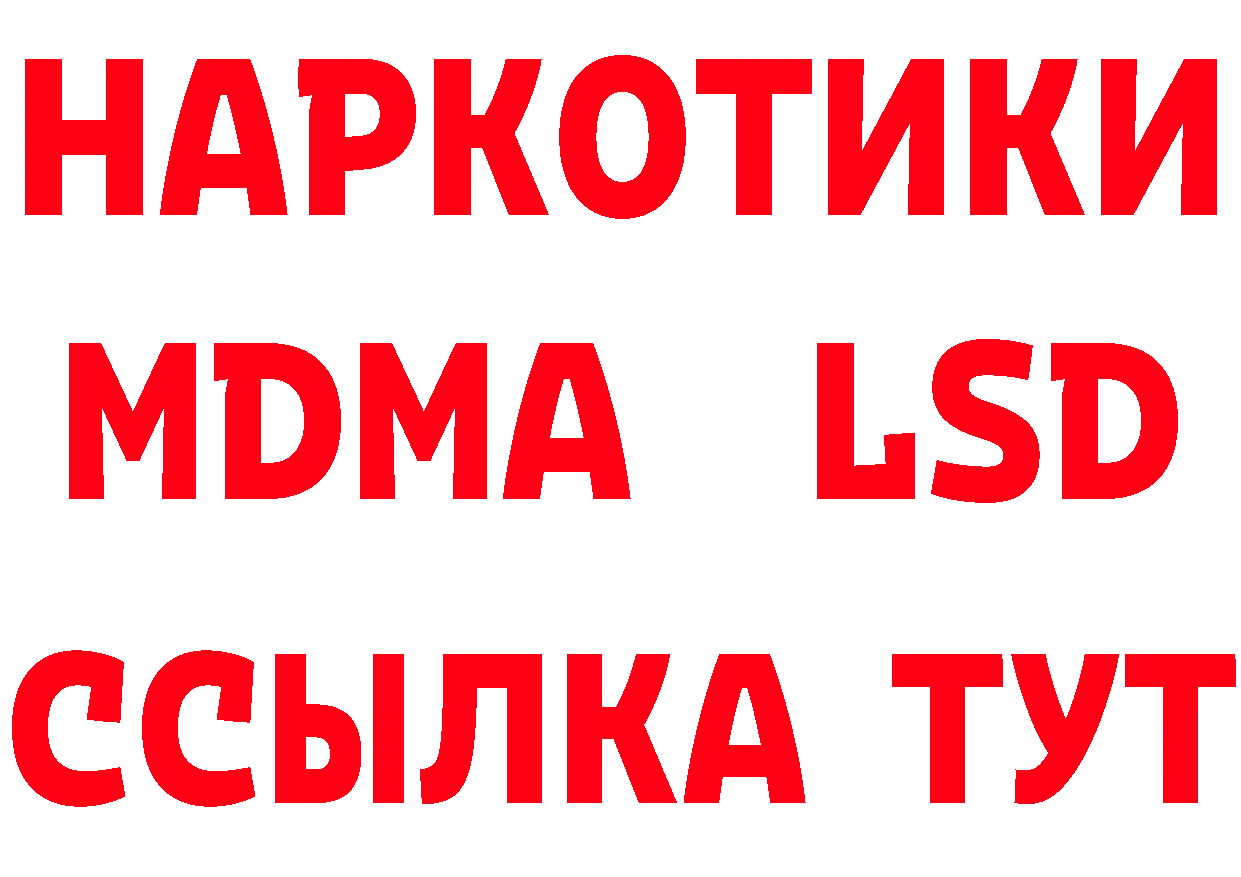 НАРКОТИКИ
MDMA LSD
ССЫЛКА ТУТ